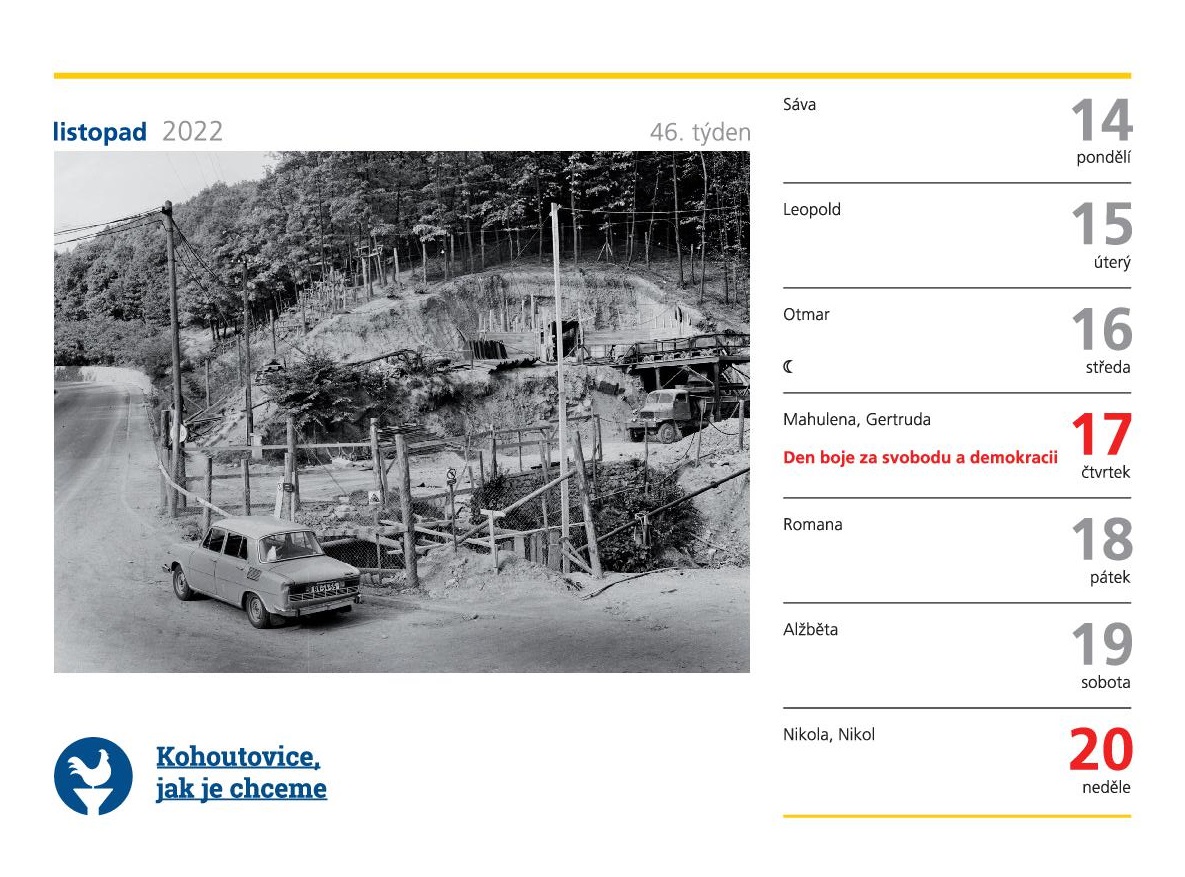 listopad 2022

46. týden

Kohoutovice,
jak je chceme

Sáva
14
pondělí

Leopold
15
úterý

Otmar
☾
16
středa

Mahulena, Gertruda
Den boje za svobodu a demokracii
17
čtvrtek

Romana
18
pátek

Alžběta
19
sobota

Nikola, Nikol
20
neděle